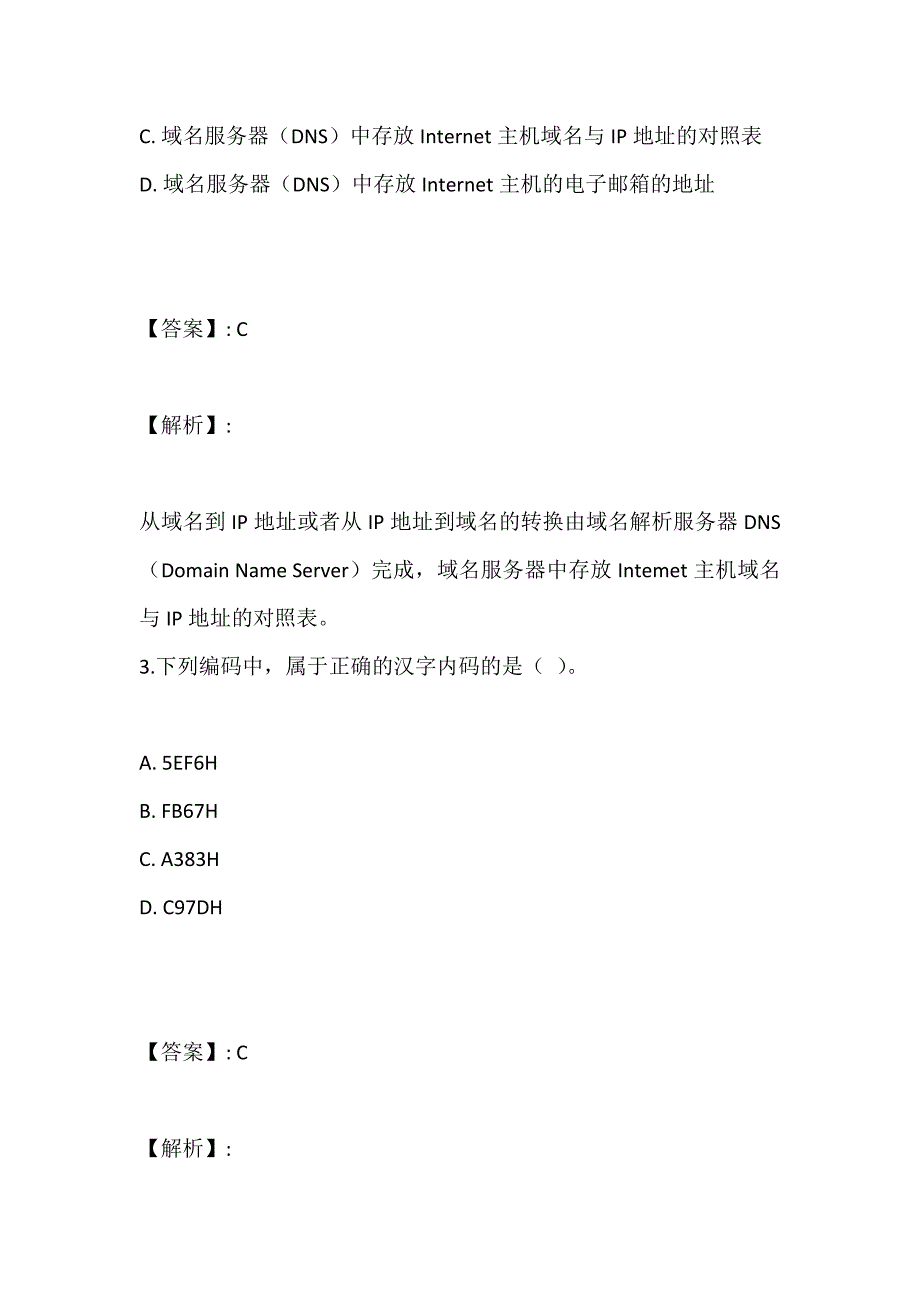 C. 域名服务器（DNS）中存放 Internet 主机域名与 IP 地址的对照表

D. 域名服务器（DNS）中存放 Internet 主机的电子邮箱的地址

【答案】: C

【解析】:

从域名到 IP 地址或者从 IP 地址到域名的转换由域名解析服务器 DNS（Domain Name Server）完成，域名服务器中存放 Intemet 主机域名与 IP 地址的对照表。

3.下列编码中，属于正确的汉字内码的是（ ）。

A. 5EF6H

B. FB67H

C. A383H

D. C97DH

【答案】: C

【解析】: